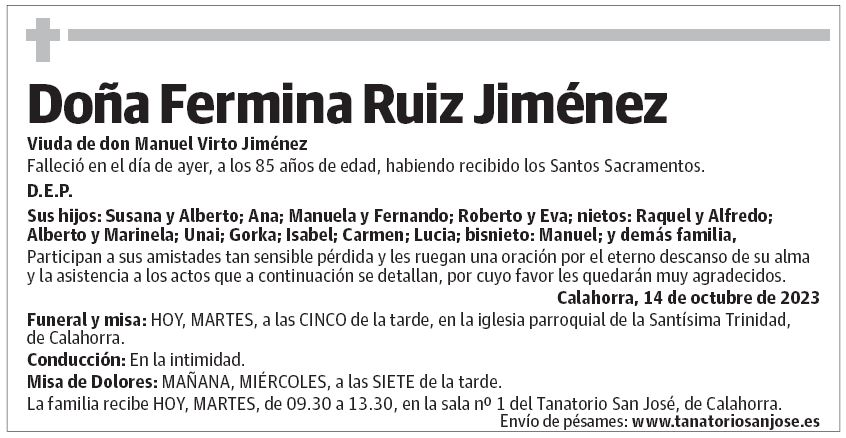 Doña Fermina Ruiz Jiménez

Viuda de don Manuel Virto Jiménez
Falleció en el día de ayer, a los 85 años de edad, habiendo recibido los Santos Sacramentos.

D.E.P.

Sus hijos: Susana y Alberto; Ana; Manuela y Fernando; Roberto y Eva; nietos: Raquel y Alfredo; Alberto y Marinela; Unai; Gorka; Isabel; Carmen; Lucia; bisnieto: Manuel; y demás familia,
Participan a sus amistades tan sensible pérdida y les ruegan una oración por el eterno descanso de su alma y la asistencia a los actos que a continuación se detallan, por cuyo favor les quedarán muy agradecidos.

Calahorra, 14 de octubre de 2023

Funeral y misa: HOY, MARTES, a las CINCO de la tarde, en la iglesia parroquial de la Santísima Trinidad, de Calahorra.
Conducción: En la intimidad.
Misa de Dolores: MAÑANA, MIÉRCOLES, a las SIETE de la tarde.
La familia recibe HOY, MARTES, de 09.30 a 13.30, en la sala nº 1 del Tanatorio San José, de Calahorra.
Envío de pésames: www.tanatoriosanjose.es